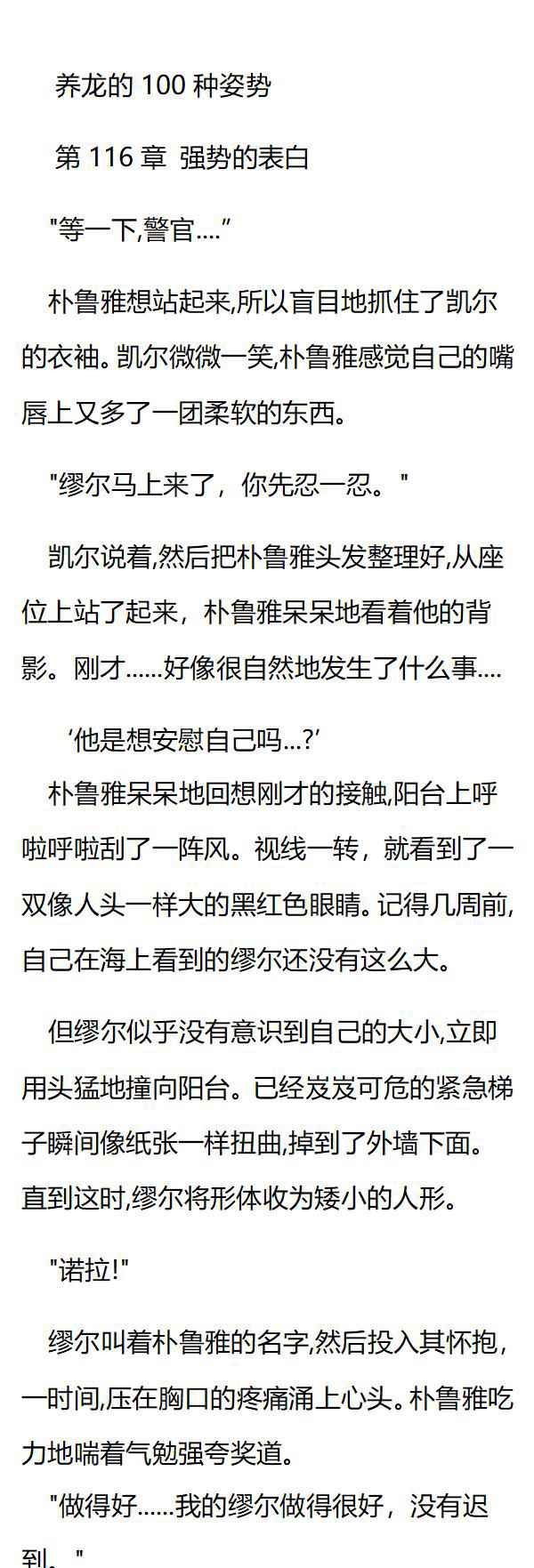 养龙的100种姿势

第116章 强势的表白

“等一下,警官....”

朴鲁雅想站起来,所以盲目地抓住了凯尔的衣袖。凯尔微微一笑,朴鲁雅感觉自己的嘴唇上又多了一团柔软的东西。

“缪尔马上来了，你先忍一忍。”

凯尔说着,然后把朴鲁雅头发整理好,从座位上站了起来，朴鲁雅呆呆地看着他的背影。刚才......好像很自然地发生了什么事....

‘他是想安慰自己吗...?’

朴鲁雅呆呆地回想刚才的接触,阳台上呼啦呼啦刮了一阵风。视线一转，就看到了一双像人头一样大的黑红色眼睛。记得几周前,自己在海上看到的缪尔还没有这么大。

但缪尔似乎没有意识到自己的大小,立即用头猛地撞向阳台。已经岌岌可危的紧急梯子瞬间像纸张一样扭曲,掉到了外墙下面。直到这时,缪尔将形体收为矮小的人形。

“诺拉!”

缪尔叫着朴鲁雅的名字,然后投入其怀抱，一时间,压在胸口的疼痛涌上心头。朴鲁雅吃力地喘着气勉强夸奖道。

“做得好......我的缪尔做得很好，没有迟到。”